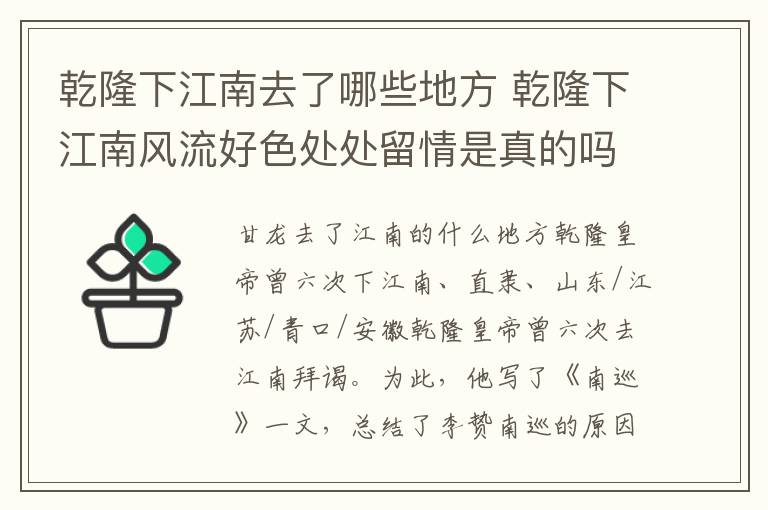 乾隆下江南去了哪些地方 乾隆下江南风流好色处处留情是真的吗

甘龙去了江南的什么地方乾隆皇帝曾六次下江南、直隶、山东/江苏/青口/安徽乾隆皇帝曾六次去江南拜谒。为此，他写了《南巡》一文，总结了李赞南巡的原因